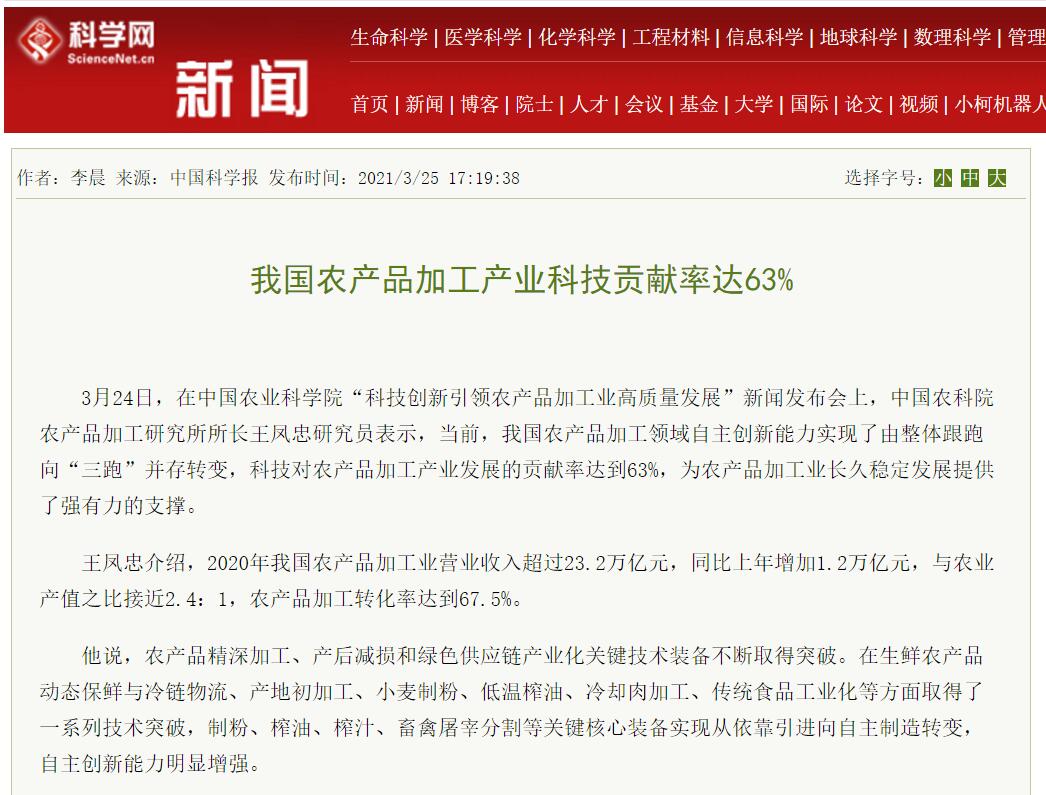 科学网
ScienceNet.cn
新闻

生命科学 | 医学科学 | 化学科学 | 工程材料 | 信息科学 | 地球科学 | 数理科学 | 管理

首页 | 新闻 | 博客 | 院士 | 人才 | 会议 | 基金 | 大学 | 国际 | 论文 | 视频 | 小柯机器人

作者：李晨 来源：中国科学报 发布时间：2021/3/25 17:19:38

选择字号：小 中 大

我国农产品加工产业科技贡献率达63%

3月24日，在中国农业科学院“科技创新引领农产品加工业高质量发展”新闻发布会上，中国农科院农产品加工研究所所长王凤忠研究员表示，当前，我国农产品加工领域自主创新能力实现了由整体跟跑向“三跑”并存转变，科技对农产品加工产业发展的贡献率达到63%，为农产品加工业长久稳定发展提供了强有力的支撑。

王凤忠介绍，2020年我国农产品加工业营业收入超过23.2万亿元，同比上年增加1.2万亿元，与农业产值之比接近2.4：1，农产品加工转化率达到67.5%。

他说，农产品精深加工、产后减损和绿色供应链产业化关键技术装备不断取得突破。在生鲜农产品动态保鲜与冷链物流、产地初加工、小麦制粉、低温榨油、冷却肉加工、传统食品工业化等方面取得了一系列技术突破，制粉、榨油、榨汁、畜禽屠宰分割等关键核心装备实现从依靠引进向自主制造转变，自主创新能力明显增强。